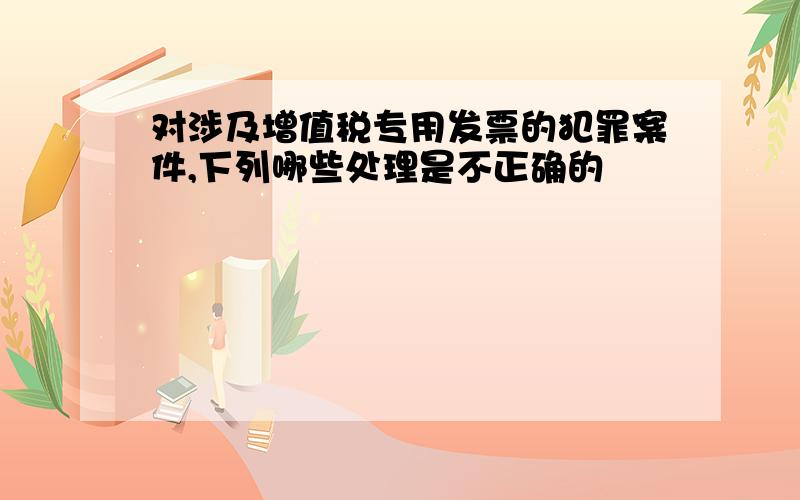 对涉及增值税专用发票的犯罪案件,下列哪些处理是不正确的